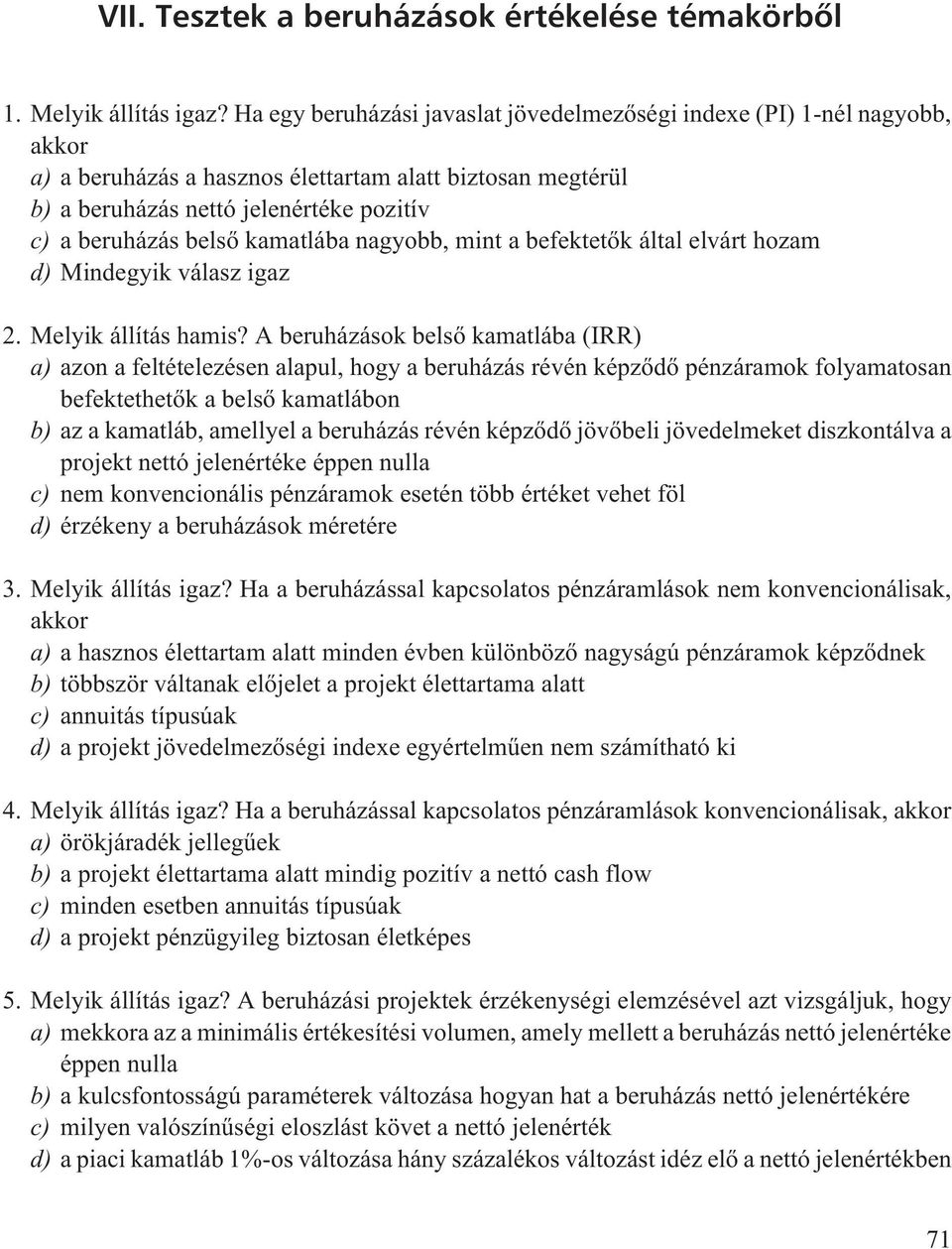 VII. Tesztek a beruházások értékelése témakörből

1. Melyik állítás igaz? Ha egy beruházási javaslat jövedelmezőségi indexe (PI) 1-nél nagyobb, akkor
a) a beruházás a hasznos élettartam alatt biztosan megtérül
b) a beruházás nettó jelenértéke pozitív
c) a beruházás belső kamatlába nagyobb, mint a befektetők által elvárt hozam
d) Mindegyik válasz igaz

2. Melyik állítás hamis? A beruházások belső kamatlába (IRR)
a) azon a feltételezésen alapul, hogy a beruházás révén képződő pénzáramok folyamatosan befektethetők a belső kamatlábon
b) az a kamatláb, amellyel a beruházás révén képződő jövőbeli jövedelmeket diszkontálva a projekt nettó jelenértéke éppen nulla
c) nem konvencionális pénzáramok esetén több értéket vehet föl
d) érzékeny a beruházások méretére

3. Melyik állítás igaz? Ha a beruházással kapcsolatos pénzáramlások nem konvencionálisak, akkor
a) a hasznos élettartam alatt minden évben különböző nagyságú pénzáramok képződnek
b) többször váltanak előjelet a projekt élettartama alatt
c) annuitás típusúak
d) a projekt jövedelmezőségi indexe egyértelműen nem számítható ki

4. Melyik állítás igaz? Ha a beruházással kapcsolatos pénzáramlások konvencionálisak, akkor
a) örökjáradék jellegűek
b) a projekt élettartama alatt mindig pozitív a nettó cash flow
c) minden esetben annuitás típusúak
d) a projekt pénzügyileg biztosan életképes

5. Melyik állítás igaz? A beruházási projektek érzékenységi elemzésével azt vizsgáljuk, hogy
a) mekkora az a minimális értékesítési volumen, amely mellett a beruházás nettó jelenértéke éppen nulla
b) a kulcsfontosságú paraméterek változása hogyan hat a beruházás nettó jelenértékére
c) milyen valószínűségi eloszlást követ a nettó jelenérték
d) a piaci kamatláb 1%-os változása hány százalékos változást idéz elő a nettó jelenértékben

71